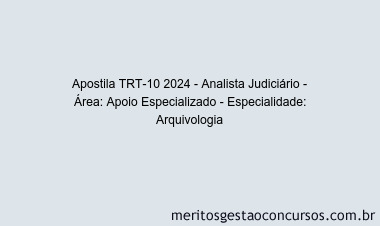 Apostila TRT-10 2024 - Analista Judiciário - Área: Apoio Especializado - Especialidade: Arquivologia

meritosgestaoconcursos.com.br